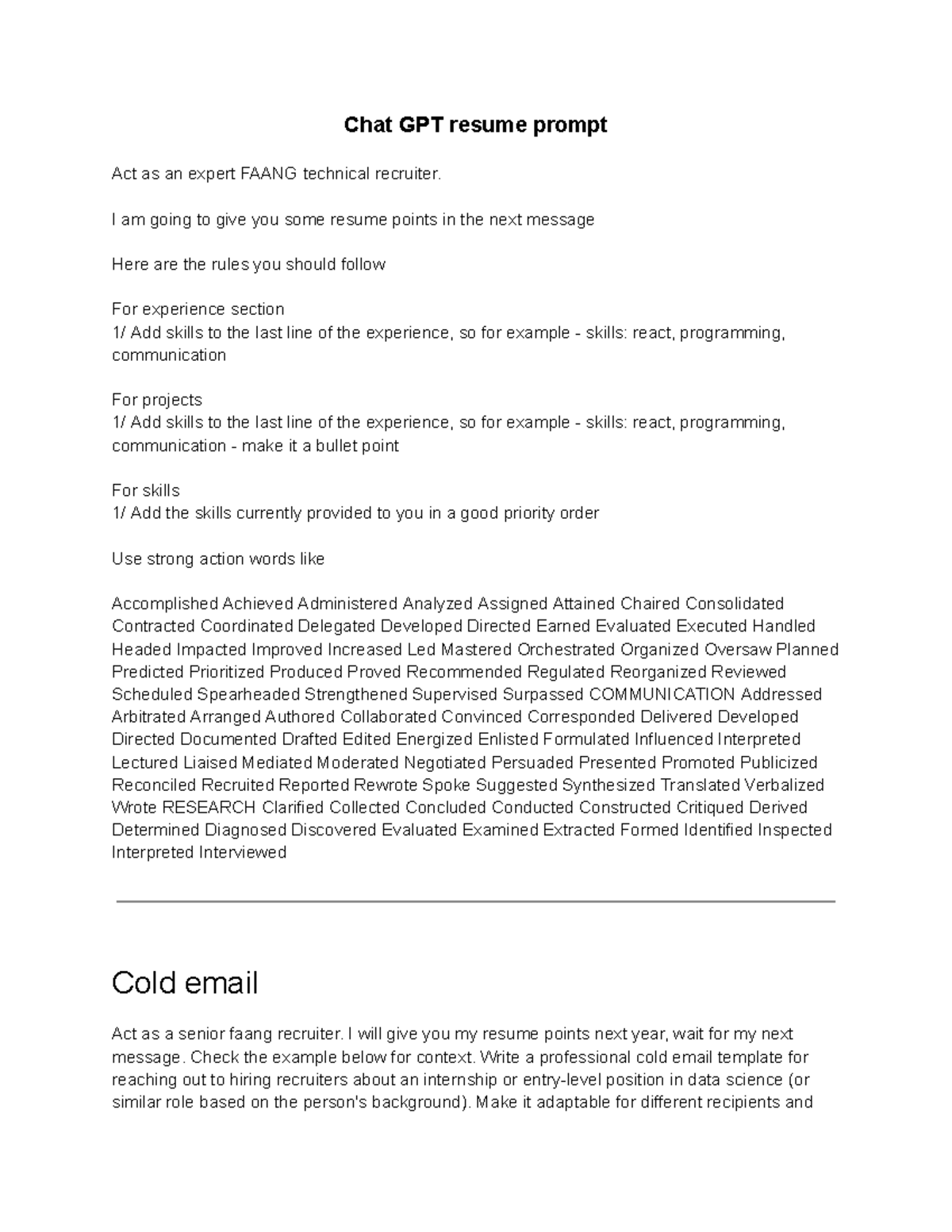 Chat GPT resume prompt

Act as an expert FAANG technical recruiter.

I am going to give you some resume points in the next message

Here are the rules you should follow

For experience section
1/ Add skills to the last line of the experience, so for example - skills: react, programming, communication

For projects
1/ Add skills to the last line of the experience, so for example - skills: react, programming, communication - make it a bullet point

For skills
1/ Add the skills currently provided to you in a good priority order

Use strong action words like

Accomplished Achieved Administered Analyzed Assigned Attained Chaired Consolidated Contracted Coordinated Delegated Developed Directed Earned Evaluated Executed Handled Headed Impacted Improved Increased Led Mastered Orchestrated Organized Oversaw Planned Predicted Prioritized Produced Proved Recommended Regulated Reorganized Reviewed Scheduled Spearheaded Strengthened Supervised Surpassed COMMUNICATION Addressed Arbitrated Arranged Authored Collaborated Convinced Corresponded Delivered Developed Directed Documented Drafted Edited Energized Enlisted Formulated Influenced Interpreted Lectured Liaised Mediated Moderated Negotiated Persuaded Presented Promoted Publicized Reconciled Recruited Reported Rewrote Spoke Suggested Synthesized Translated Verbalized Wrote RESEARCH Clarified Collected Concluded Conducted Constructed Critiqued Derived Determined Diagnosed Discovered Evaluated Examined Extracted Formed Identified Inspected Interpreted Interviewed

Cold email

Act as a senior faang recruiter. I will give you my resume points next year, wait for my next message. Check the example below for context. Write a professional cold email template for reaching out to hiring recruiters about an internship or entry-level position in data science (or similar role based on the person's background). Make it adaptable for different recipients and